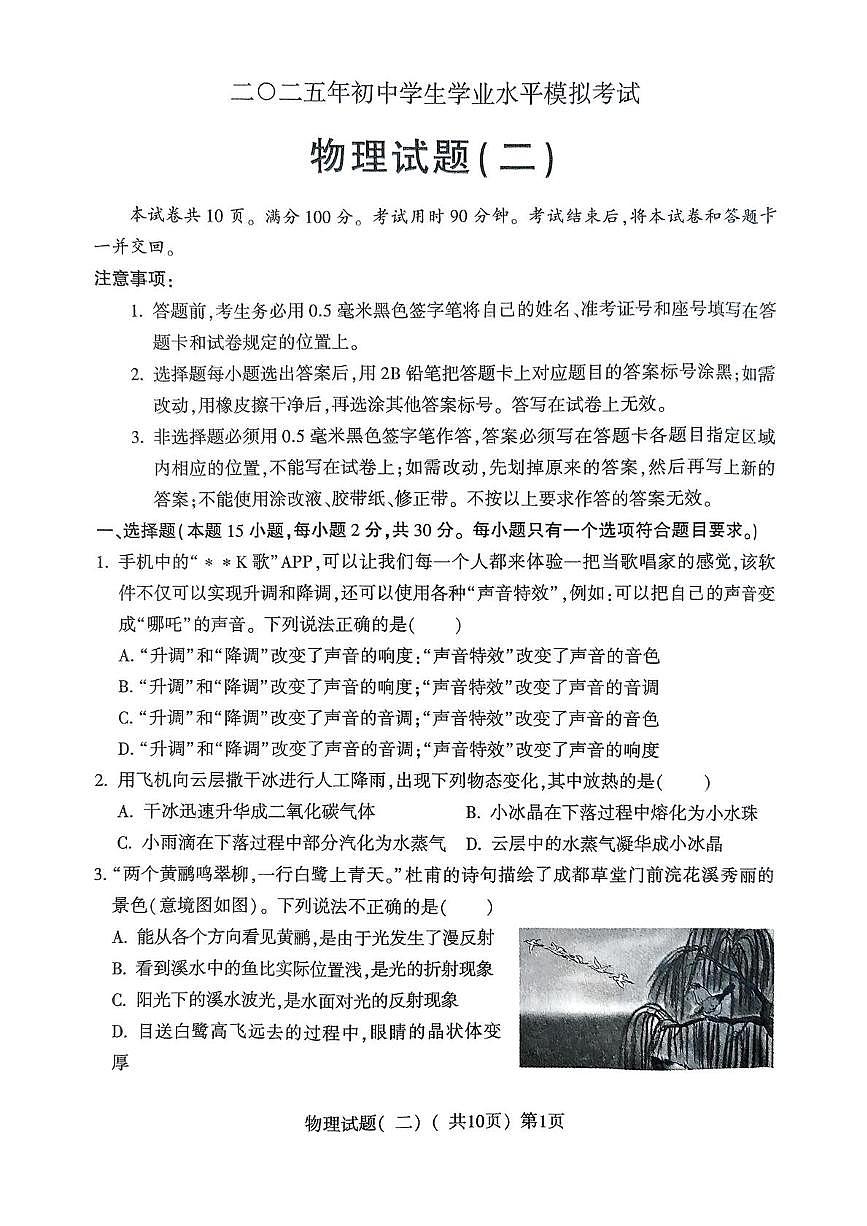 二〇二五年初中学生学业水平模拟考试

物理试题(二)

本试卷共10页。满分100分。考试用时90分钟。考试结束后,将本试卷和答题卡一并交回。

注意事项:

1. 答题前,考生务必用0.5毫米黑色签字笔将自己的姓名、准考证号和座号填写在答题卡和试卷规定的位置上。

2. 选择题每小题选出答案后,用2B铅笔把答题卡上对应题目的答案标号涂黑;如需改动,用橡皮擦干净后,再选涂其他答案标号。答写在试卷上无效。

3. 非选择题必须用0.5毫米黑色签字笔作答,答案必须写在答题卡各题目指定区域内相应的位置,不能写在试卷上;如需改动,先划掉原来的答案,然后再写上新的答案;不能使用涂改液、胶带纸、修正带。不按以上要求作答的答案无效。

一、选择题(本题15小题,每小题2分,共30分。每小题只有一个选项符合题目要求。)

1. 手机中的“＊＊K歌”APP,可以让我们每一个人都来体验一把当歌唱家的感觉,该软件不仅可以实现升调和降调,还可以使用各种“声音特效”,例如:可以把自己的声音变成“哪吒”的声音。下列说法正确的是( )

A. “升调”和“降调”改变了声音的响度;“声音特效”改变了声音的音色

B. “升调”和“降调”改变了声音的响度;“声音特效”改变了声音的音调

C. “升调”和“降调”改变了声音的音调;“声音特效”改变了声音的音色

D. “升调”和“降调”改变了声音的音调;“声音特效”改变了声音的响度

2. 用飞机向云层撒干冰进行人工降雨,出现下列物态变化,其中放热的是( )

A. 干冰迅速升华成二氧化碳气体

B. 小冰晶在下落过程中熔化为小水珠

C. 小雨滴在下落过程中部分汽化为水蒸气

D. 云层中的水蒸气凝华成小冰晶

3. “两个黄鹂鸣翠柳,一行白鹭上青天。”杜甫的诗句描绘了成都草堂门前浣花溪秀丽的景色(意境图如图)。下列说法不正确的是( )

A. 能从各个方向看见黄鹂,是由于光发生了漫反射

B. 看到溪水中的鱼比实际位置浅,是光的折射现象

C. 阳光下的溪水波光,是水面对光的反射现象

D. 目送白鹭高飞远去的过程中,眼睛的晶状体变厚

物理试题(二)(共10页)第1页